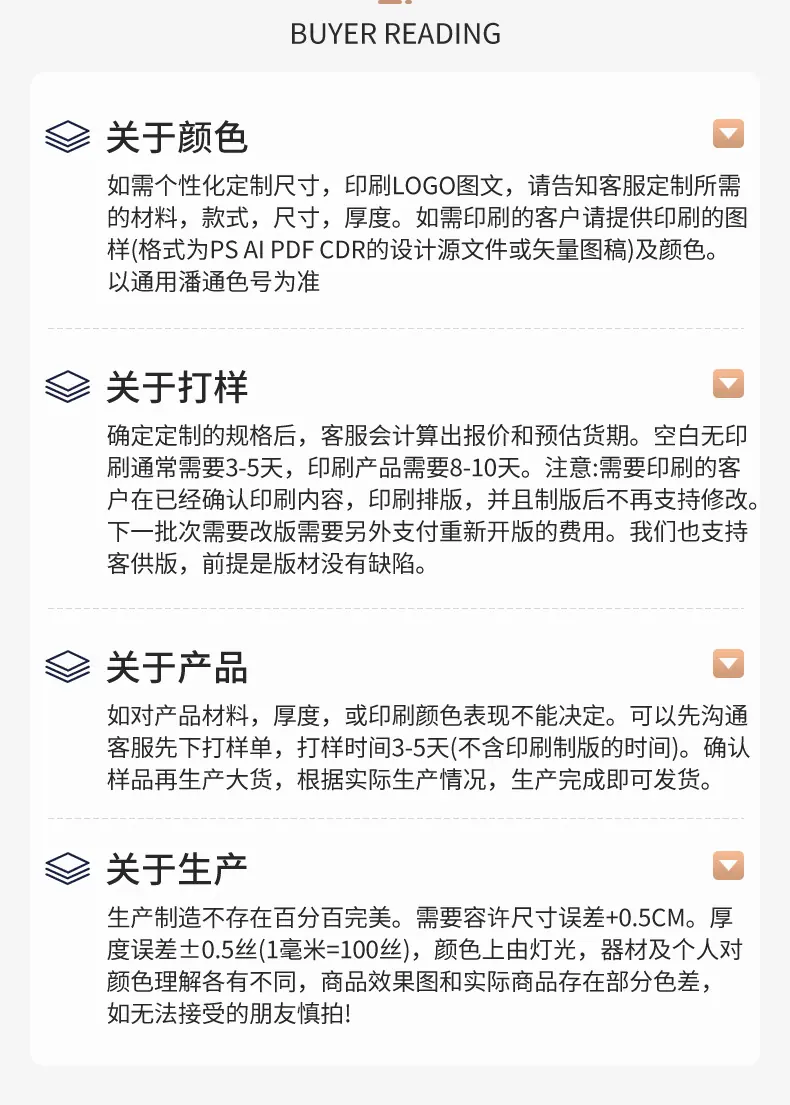 BUYER READING

关于颜色

如需个性化定制尺寸，印刷LOGO图文，请告知客服定制所需的材料，款式，尺寸，厚度。如需印刷的客户请提供印刷的图样(格式为PS AI PDF CDR的设计源文件或矢量图稿)及颜色。以通用潘通色号为准

关于打样

确定定制的规格后，客服会计算出报价和预估货期。空白无印刷通常需要3-5天，印刷产品需要8-10天。注意:需要印刷的客户在已经确认印刷内容，印刷排版，并且制版后不再支持修改。下一批次需要改版需要另外支付重新开版的费用。我们也支持客供版，前提是版材没有缺陷。

关于产品

如对产品材料，厚度，或印刷颜色表现不能决定。可以先沟通客服先下打样单，打样时间3-5天(不含印刷制版的时间)。确认样品再生产大货，根据实际生产情况，生产完成即可发货。

关于生产

生产制造不存在百分百完美。需要容许尺寸误差+0.5CM。厚度误差±0.5丝(1毫米=100丝)，颜色上由灯光，器材及个人对颜色理解各有不同，商品效果图和实际商品存在部分色差，如无法接受的朋友慎拍!